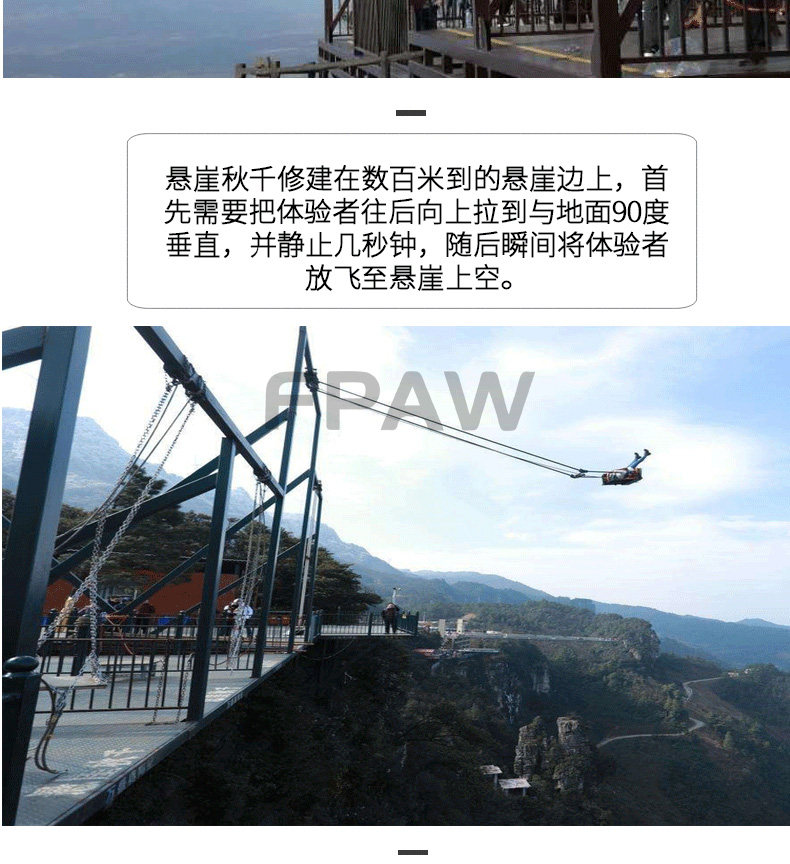 悬崖秋千修建在数百米到的悬崖边上，首先需要把体验者往后向上拉到与地面90度垂直，并静止几秒钟，随后瞬间将体验者放飞至悬崖上空。

FPAW